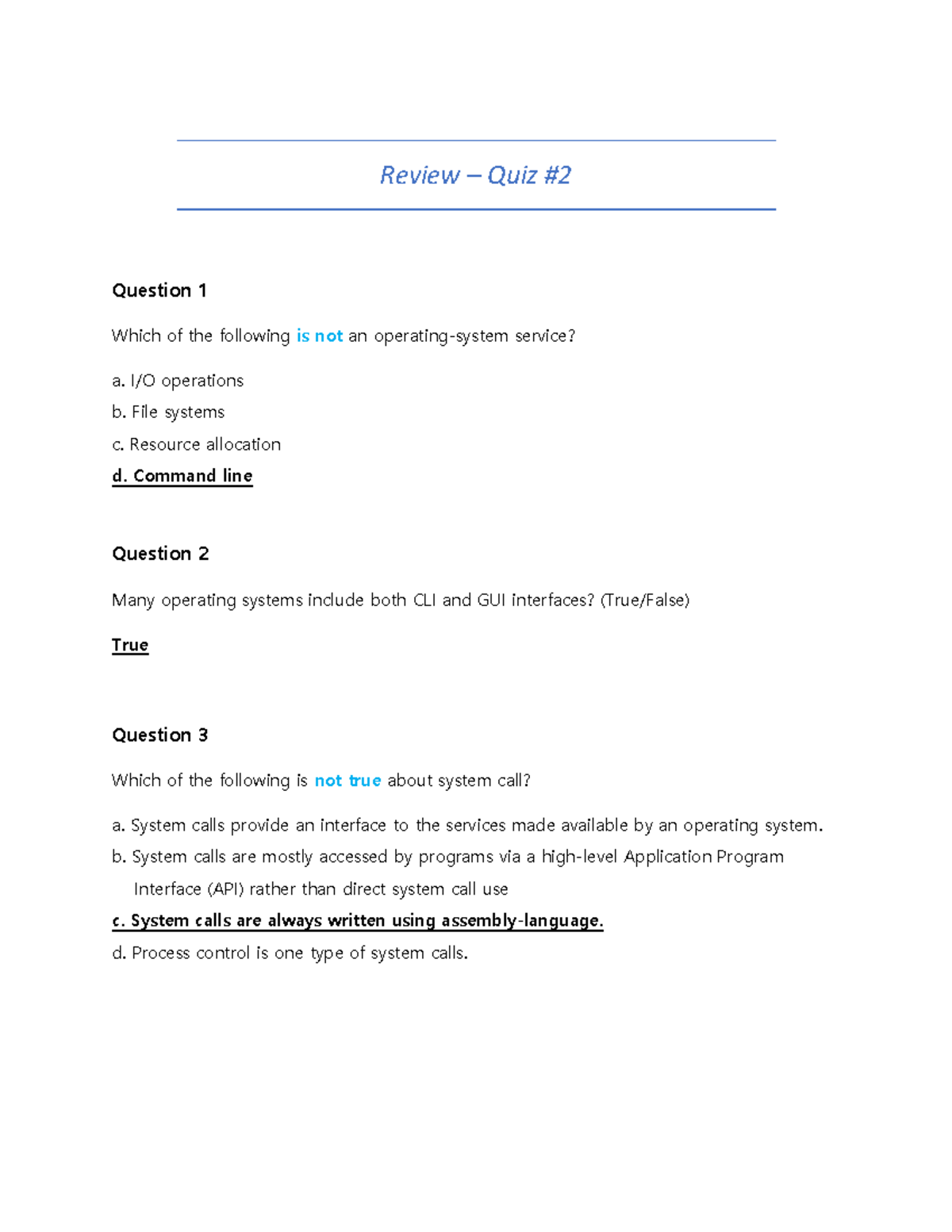 Review – Quiz #2

Question 1

Which of the following is not an operating-system service?

a. I/O operations
b. File systems
c. Resource allocation
d. Command line

Question 2

Many operating systems include both CLI and GUI interfaces? (True/False)

True

Question 3

Which of the following is not true about system call?

a. System calls provide an interface to the services made available by an operating system.
b. System calls are mostly accessed by programs via a high-level Application Program Interface (API) rather than direct system call use
c. System calls are always written using assembly-language.
d. Process control is one type of system calls.